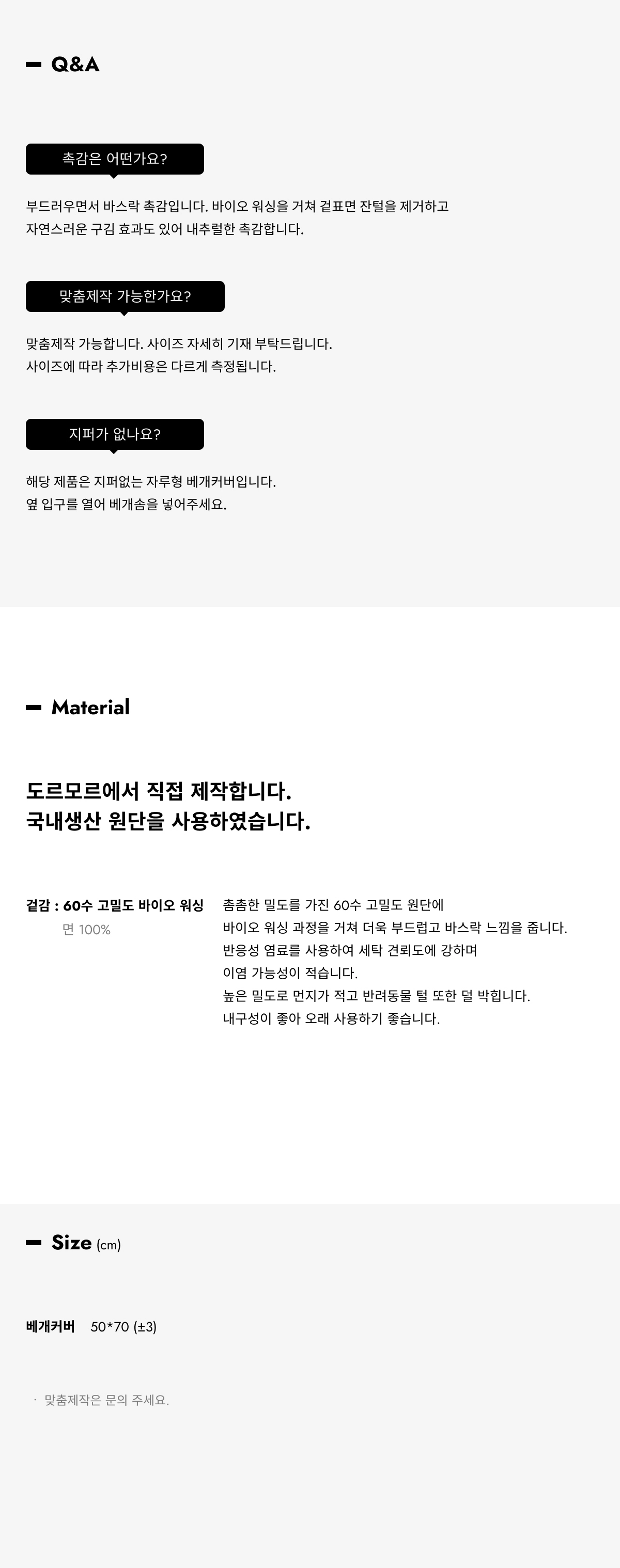 Q&A

촉감은 어떤가요?

부드러우면서 바스락 촉감입니다. 바이오 워싱을 거쳐 겉표면 잔털을 제거하고 자연스러운 구김 효과도 있어 내추럴한 촉감합니다.

맞춤제작 가능한가요?

맞춤제작 가능합니다. 사이즈 자세히 기재 부탁드립니다.
사이즈에 따라 추가비용은 다르게 측정됩니다.

지퍼가 없나요?

해당 제품은 지퍼없는 자루형 베개커버입니다.
옆 입구를 열어 베개솜을 넣어주세요.

Material

도르모르에서 직접 제작합니다.
국내생산 원단을 사용하였습니다.

겉감 : 60수 고밀도 바이오 워싱
면 100%

촘촘한 밀도를 가진 60수 고밀도 원단에
바이오 워싱 과정을 거쳐 더욱 부드럽고 바스락 느낌을 줍니다.
반응성 염료를 사용하여 세탁 견뢰도에 강하며
이염 가능성이 적습니다.
높은 밀도로 먼지가 적고 반려동물 털 또한 덜 박힙니다.
내구성이 좋아 오래 사용하기 좋습니다.

Size (cm)

베개커버 50*70 (±3)

· 맞춤제작은 문의 주세요.